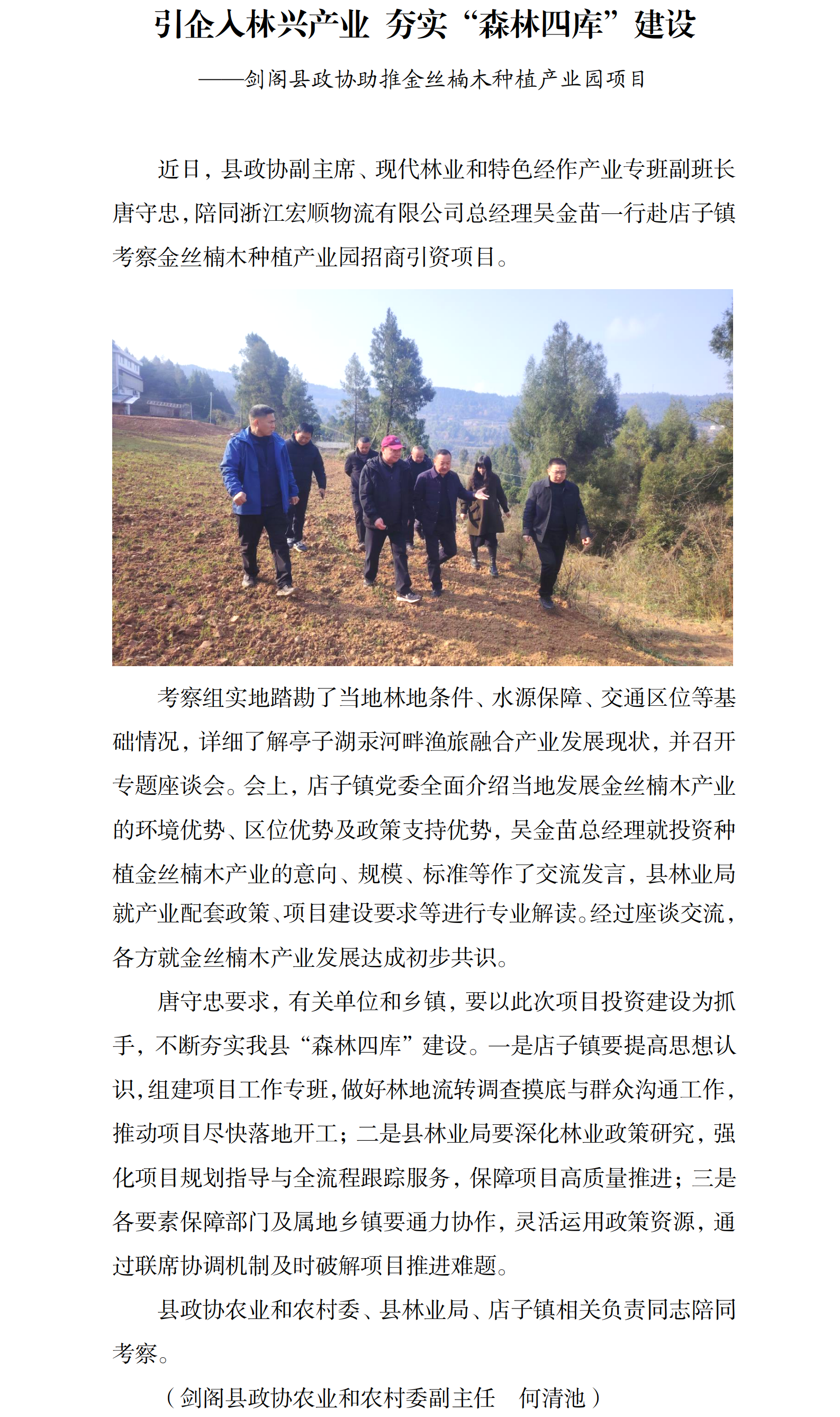 引企入林兴产业 夯实“森林四库”建设

——剑阁县政协助推金丝楠木种植产业园项目

近日，县政协副主席、现代林业和特色经作产业专班副班长唐守忠，陪同浙江宏顺物流有限公司总经理吴金苗一行赴店子镇考察金丝楠木种植产业园招商引资项目。

考察组实地踏勘了当地林地条件、水源保障、交通区位等基础情况，详细了解亭子湖汞河畔渔旅融合产业发展现状，并召开专题座谈会。会上，店子镇党委全面介绍当地发展金丝楠木产业的环境优势、区位优势及政策支持优势，吴金苗总经理就投资种植金丝楠木产业的意向、规模、标准等作了交流发言，县林业局就产业配套政策、项目建设要求等进行专业解读。经过座谈交流，各方就金丝楠木产业发展达成初步共识。

唐守忠要求，有关单位和乡镇，要以此次项目投资建设为抓手，不断夯实我县“森林四库”建设。一是店子镇要提高思想认识，组建项目工作专班，做好林地流转调查摸底与群众沟通工作，推动项目尽快落地开工；二是县林业局要深化林业政策研究，强化项目规划指导与全流程跟踪服务，保障项目高质量推进；三是各要素保障部门及属地乡镇要通力协作，灵活运用政策资源，通过联席协调机制及时破解项目推进难题。

县政协农业和农村委、县林业局、店子镇相关负责同志陪同考察。

（剑阁县政协农业和农村委副主任 何清池）